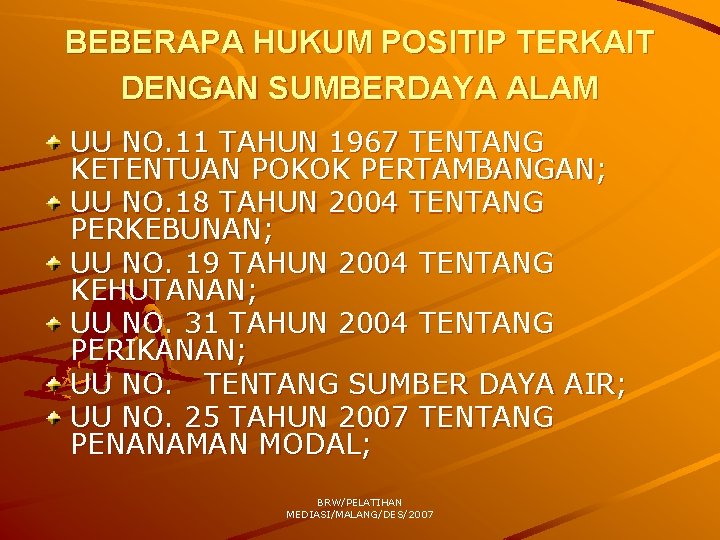 BEBERAPA HUKUM POSITIP TERKAIT DENGAN SUMBERDAYA ALAM

UU NO.11 TAHUN 1967 TENTANG KETENTUAN POKOK PERTAMBANGAN;
UU NO.18 TAHUN 2004 TENTANG PERKEBUNAN;
UU NO. 19 TAHUN 2004 TENTANG KEHUTANAN;
UU NO. 31 TAHUN 2004 TENTANG PERIKANAN;
UU NO.   TENTANG SUMBER DAYA AIR;
UU NO. 25 TAHUN 2007 TENTANG PENANAMAN MODAL;

BRW/PELATIHAN MEDIASI/MALANG/DES/2007